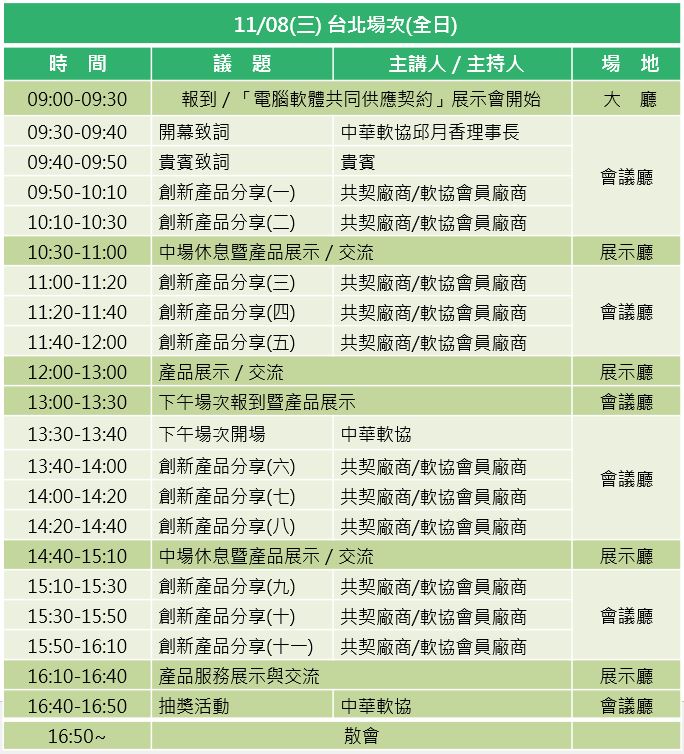 11/08(三) 台北場次(全日)

| 時　間 | 議　題 | 主講人 / 主持人 | 場　地 |
|---|---|---|---|
| 09:00-09:30 | 報到 / 「電腦軟體共同供應契約」展示會開始 | | 大　廳 |
| 09:30-09:40 | 開幕致詞 | 中華軟協邱月香理事長 | 會議廳 |
| 09:40-09:50 | 貴賓致詞 | 貴賓 | |
| 09:50-10:10 | 創新產品分享(一) | 共契廠商/軟協會員廠商 | |
| 10:10-10:30 | 創新產品分享(二) | 共契廠商/軟協會員廠商 | |
| 10:30-11:00 | 中場休息暨產品展示 / 交流 | | 展示廳 |
| 11:00-11:20 | 創新產品分享(三) | 共契廠商/軟協會員廠商 | 會議廳 |
| 11:20-11:40 | 創新產品分享(四) | 共契廠商/軟協會員廠商 | |
| 11:40-12:00 | 創新產品分享(五) | 共契廠商/軟協會員廠商 | |
| 12:00-13:00 | 產品展示 / 交流 | | 展示廳 |
| 13:00-13:30 | 下午場次報到暨產品展示 | | 會議廳 |
| 13:30-13:40 | 下午場次開場 | 中華軟協 | 會議廳 |
| 13:40-14:00 | 創新產品分享(六) | 共契廠商/軟協會員廠商 | |
| 14:00-14:20 | 創新產品分享(七) | 共契廠商/軟協會員廠商 | |
| 14:20-14:40 | 創新產品分享(八) | 共契廠商/軟協會員廠商 | |
| 14:40-15:10 | 中場休息暨產品展示 / 交流 | | 展示廳 |
| 15:10-15:30 | 創新產品分享(九) | 共契廠商/軟協會員廠商 | 會議廳 |
| 15:30-15:50 | 創新產品分享(十) | 共契廠商/軟協會員廠商 | |
| 15:50-16:10 | 創新產品分享(十一) | 共契廠商/軟協會員廠商 | |
| 16:10-16:40 | 產品服務展示與交流 | | 展示廳 |
| 16:40-16:50 | 抽獎活動 | 中華軟協 | 會議廳 |
| 16:50~ | 散會 | | |